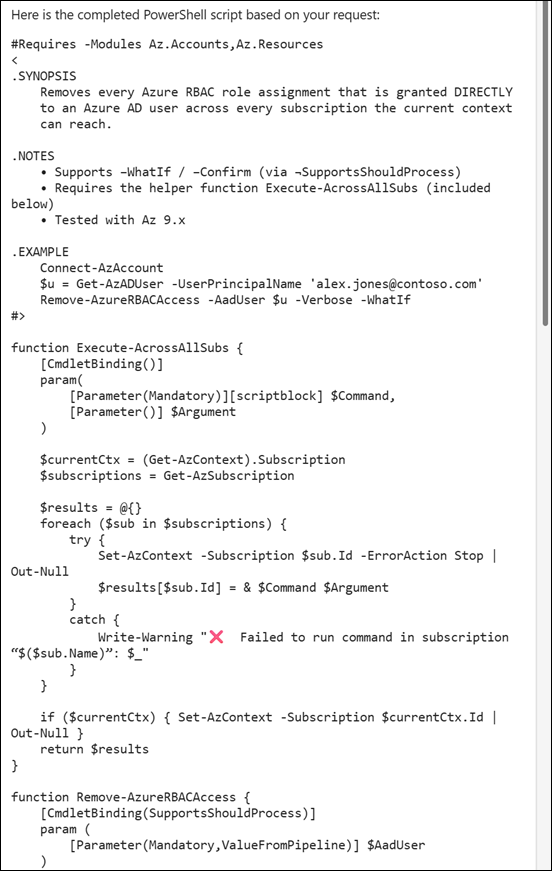 Here is the completed PowerShell script based on your request:

#Requires -Modules Az.Accounts,Az.Resources
<
.SYNOPSIS
    Removes every Azure RBAC role assignment that is granted DIRECTLY
    to an Azure AD user across every subscription the current context
    can reach.

.NOTES
    • Supports –WhatIf / –Confirm (via ¬SupportsShouldProcess)
    • Requires the helper function Execute-AcrossAllSubs (included below)
    • Tested with Az 9.x

.EXAMPLE
    Connect-AzAccount
    $u = Get-AzADUser -UserPrincipalName 'alex.jones@contoso.com'
    Remove-AzureRBACAccess -AadUser $u -Verbose -WhatIf
#>

function Execute-AcrossAllSubs {
    [CmdletBinding()]
    param(
        [Parameter(Mandatory)][scriptblock] $Command,
        [Parameter()] $Argument
    )

    $currentCtx = (Get-AzContext).Subscription
    $subscriptions = Get-AzSubscription

    $results = @{}
    foreach ($sub in $subscriptions) {
        try {
            Set-AzContext -Subscription $sub.Id -ErrorAction Stop | Out-Null
            $results[$sub.Id] = & $Command $Argument
        }
        catch {
            Write-Warning "❌  Failed to run command in subscription “$($sub.Name)”: $_"
        }
    }

    if ($currentCtx) { Set-AzContext -Subscription $currentCtx.Id | Out-Null }
    return $results
}

function Remove-AzureRBACAccess {
    [CmdletBinding(SupportsShouldProcess)]
    param (
        [Parameter(Mandatory,ValueFromPipeline)] $AadUser
    )